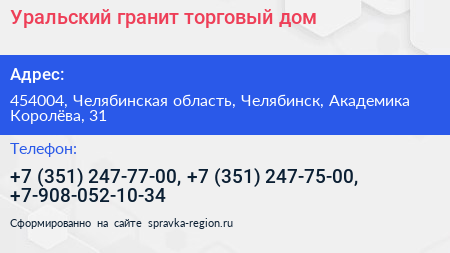 Уральский гранит торговый дом

Адрес:

454004, Челябинская область, Челябинск, Академика Королёва, 31

Телефон:

+7 (351) 247-77-00, +7 (351) 247-75-00, +7-908-052-10-34

Сформированно на сайте spravka-region.ru